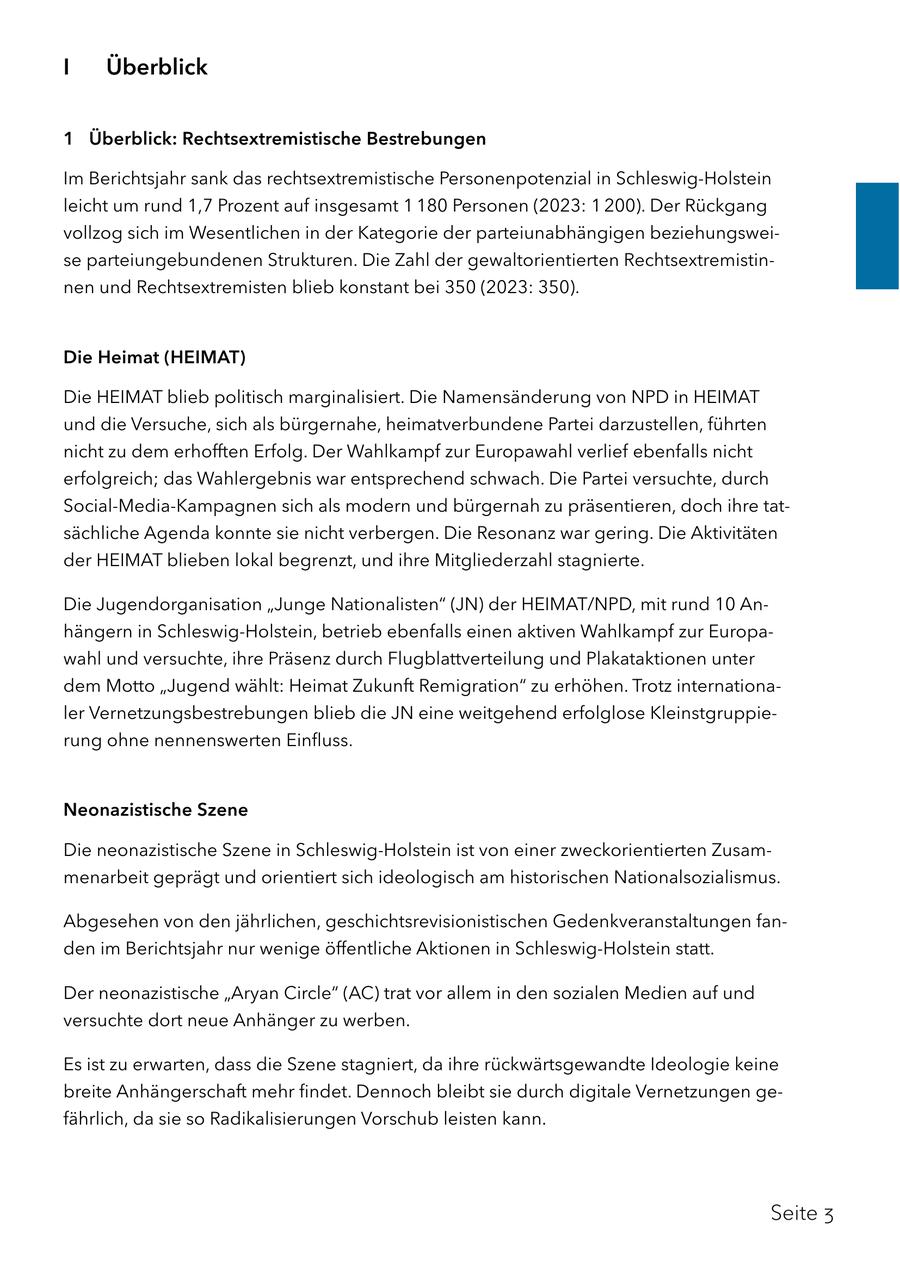 I Überblick

1 Überblick: Rechtsextremistische Bestrebungen

Im Berichtsjahr sank das rechtsextremistische Personenpotenzial in Schleswig-Holstein leicht um rund 1,7 Prozent auf insgesamt 1 180 Personen (2023: 1 200). Der Rückgang vollzog sich im Wesentlichen in der Kategorie der parteiunabhängigen beziehungsweise parteiungebundenen Strukturen. Die Zahl der gewaltorientierten Rechtsextremistinnen und Rechtsextremisten blieb konstant bei 350 (2023: 350).

Die Heimat (HEIMAT)

Die HEIMAT blieb politisch marginalisiert. Die Namensänderung von NPD in HEIMAT und die Versuche, sich als bürgernahe, heimatverbundene Partei darzustellen, führten nicht zu dem erhofften Erfolg. Der Wahlkampf zur Europawahl verlief ebenfalls nicht erfolgreich; das Wahlergebnis war entsprechend schwach. Die Partei versuchte, durch Social-Media-Kampagnen sich als modern und bürgernah zu präsentieren, doch ihre tatsächliche Agenda konnte sie nicht verbergen. Die Resonanz war gering. Die Aktivitäten der HEIMAT blieben lokal begrenzt, und ihre Mitgliederzahl stagnierte.

Die Jugendorganisation „Junge Nationalisten“ (JN) der HEIMAT/NPD, mit rund 10 Anhängern in Schleswig-Holstein, betrieb ebenfalls einen aktiven Wahlkampf zur Europawahl und versuchte, ihre Präsenz durch Flugblattverteilung und Plakataktionen unter dem Motto „Jugend wählt: Heimat Zukunft Remigration“ zu erhöhen. Trotz internationaler Vernetzungsbestrebungen blieb die JN eine weitgehend erfolglose Kleinstgruppierung ohne nennenswerten Einfluss.

Neonazistische Szene

Die neonazistische Szene in Schleswig-Holstein ist von einer zweckorientierten Zusammenarbeit geprägt und orientiert sich ideologisch am historischen Nationalsozialismus.

Abgesehen von den jährlichen, geschichtsrevisionistischen Gedenkveranstaltungen fanden im Berichtsjahr nur wenige öffentliche Aktionen in Schleswig-Holstein statt.

Der neonazistische „Aryan Circle“ (AC) trat vor allem in den sozialen Medien auf und versuchte dort neue Anhänger zu werben.

Es ist zu erwarten, dass die Szene stagniert, da ihre rückwärtsgewandte Ideologie keine breite Anhängerschaft mehr findet. Dennoch bleibt sie durch digitale Vernetzungen gefährlich, da sie so Radikalisierungen Vorschub leisten kann.

Seite 3